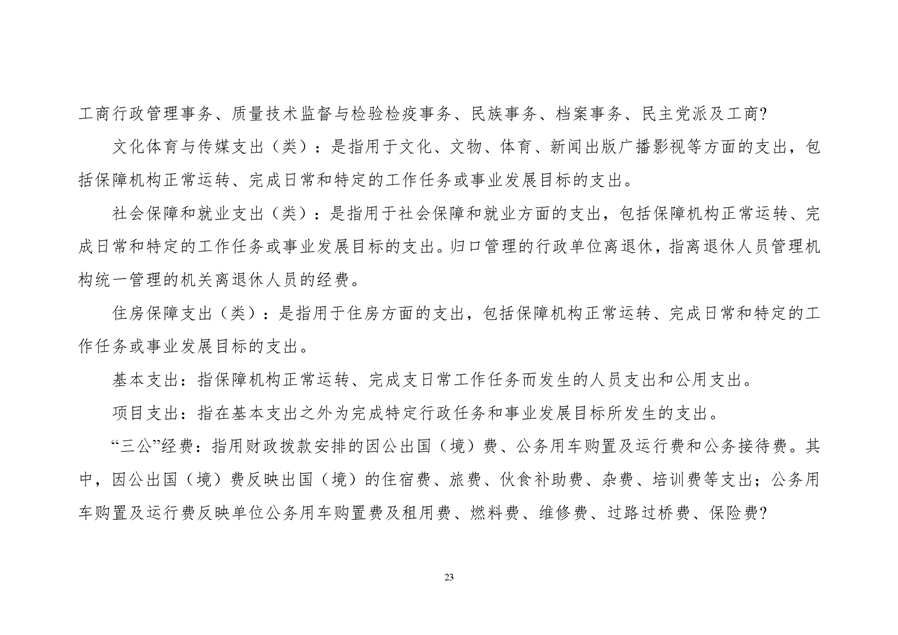 工商行政管理事务、质量技术监督与检验检疫事务、民族事务、档案事务、民主党派及工商?

文化体育与传媒支出（类）：是指用于文化、文物、体育、新闻出版广播影视等方面的支出，包括保障机构正常运转、完成日常和特定的工作任务或事业发展目标的支出。

社会保障和就业支出（类）：是指用于社会保障和就业方面的支出，包括保障机构正常运转、完成日常和特定的工作任务或事业发展目标的支出。归口管理的行政单位离退休，指离退休人员管理机构统一管理的机关离退休人员的经费。

住房保障支出（类）：是指用于住房方面的支出，包括保障机构正常运转、完成日常和特定的工作任务或事业发展目标的支出。

基本支出：指保障机构正常运转、完成支日常工作任务而发生的人员支出和公用支出。

项目支出：指在基本支出之外为完成特定行政任务和事业发展目标所发生的支出。

“三公”经费：指用财政拨款安排的因公出国（境）费、公务用车购置及运行费和公务接待费。其中，因公出国（境）费反映出国（境）的住宿费、旅费、伙食补助费、杂费、培训费等支出；公务用车购置及运行费反映单位公务用车购置费及租用费、燃料费、维修费、过路过桥费、保险费?

23